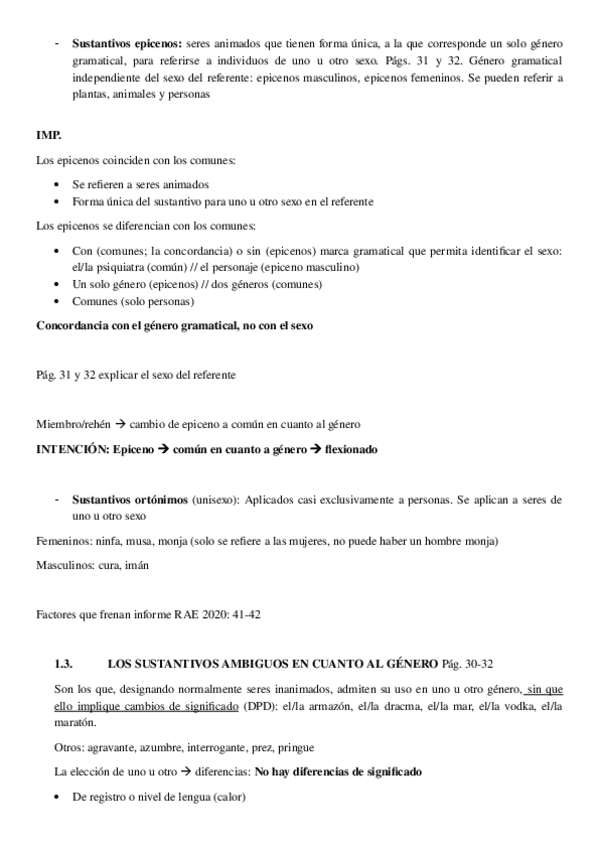 - **Sustantivos epicenos:** seres animados que tienen forma única, a la que corresponde un solo género gramatical, para referirse a individuos de uno u otro sexo. Págs. 31 y 32. Género gramatical independiente del sexo del referente: epicenos masculinos, epicenos femeninos. Se pueden referir a plantas, animales y personas

**IMP.**

Los epicenos coinciden con los comunes:

- Se refieren a seres animados
- Forma única del sustantivo para uno u otro sexo en el referente

Los epicenos se diferencian con los comunes:

- Con (comunes; la concordancia) o sin (epicenos) marca gramatical que permita identificar el sexo: el/la psiquiatra (común) // el personaje (epiceno masculino)
- Un solo género (epicenos) // dos géneros (comunes)
- Comunes (solo personas)

**Concordancia con el género gramatical, no con el sexo**

Pág. 31 y 32 explicar el sexo del referente

Miembro/rehén → cambio de epiceno a común en cuanto al género

**INTENCIÓN: Epiceno → común en cuanto a género → flexionado**

- **Sustantivos ortónimos** (unisexo): Aplicados casi exclusivamente a personas. Se aplican a seres de uno u otro sexo

Femeninos: ninfa, musa, monja (solo se refiere a las mujeres, no puede haber un hombre monja)

Masculinos: cura, imán

Factores que frenan informe RAE 2020: 41-42

**1.3. LOS SUSTANTIVOS AMBIGUOS EN CUANTO AL GÉNERO** Pág. 30-32

Son los que, designando normalmente seres inanimados, admiten su uso en uno u otro género, sin que ello implique cambios de significado (DPD): el/la armazón, el/la dracma, el/la mar, el/la vodka, el/la maratón.

Otros: agravante, azumbre, interrogante, prez, pringue

La elección de uno u otro → diferencias: **No hay diferencias de significado**

- De registro o nivel de lengua (calor)